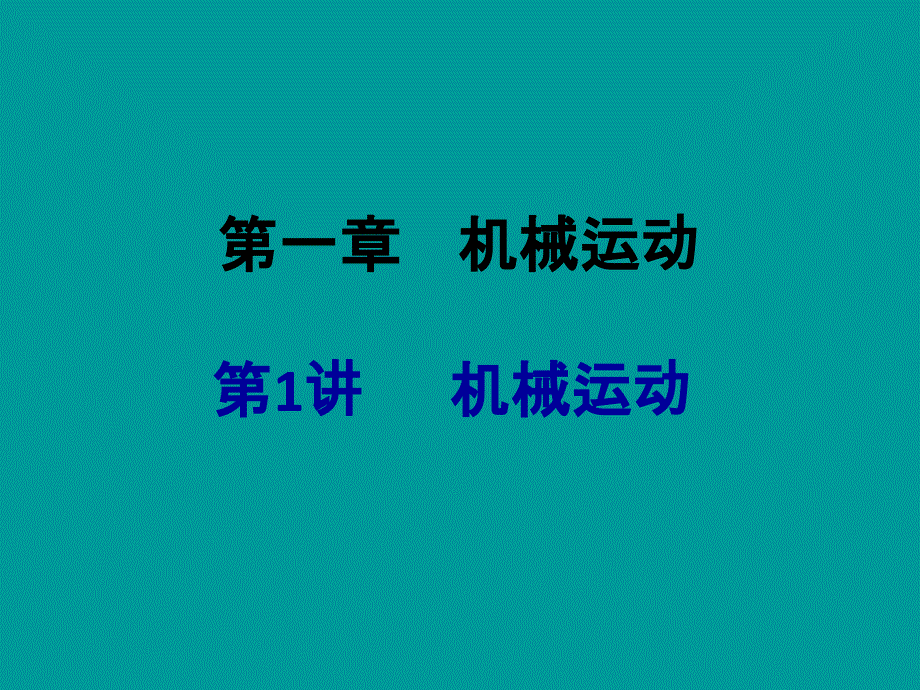 第一章　机械运动

第1讲　机械运动